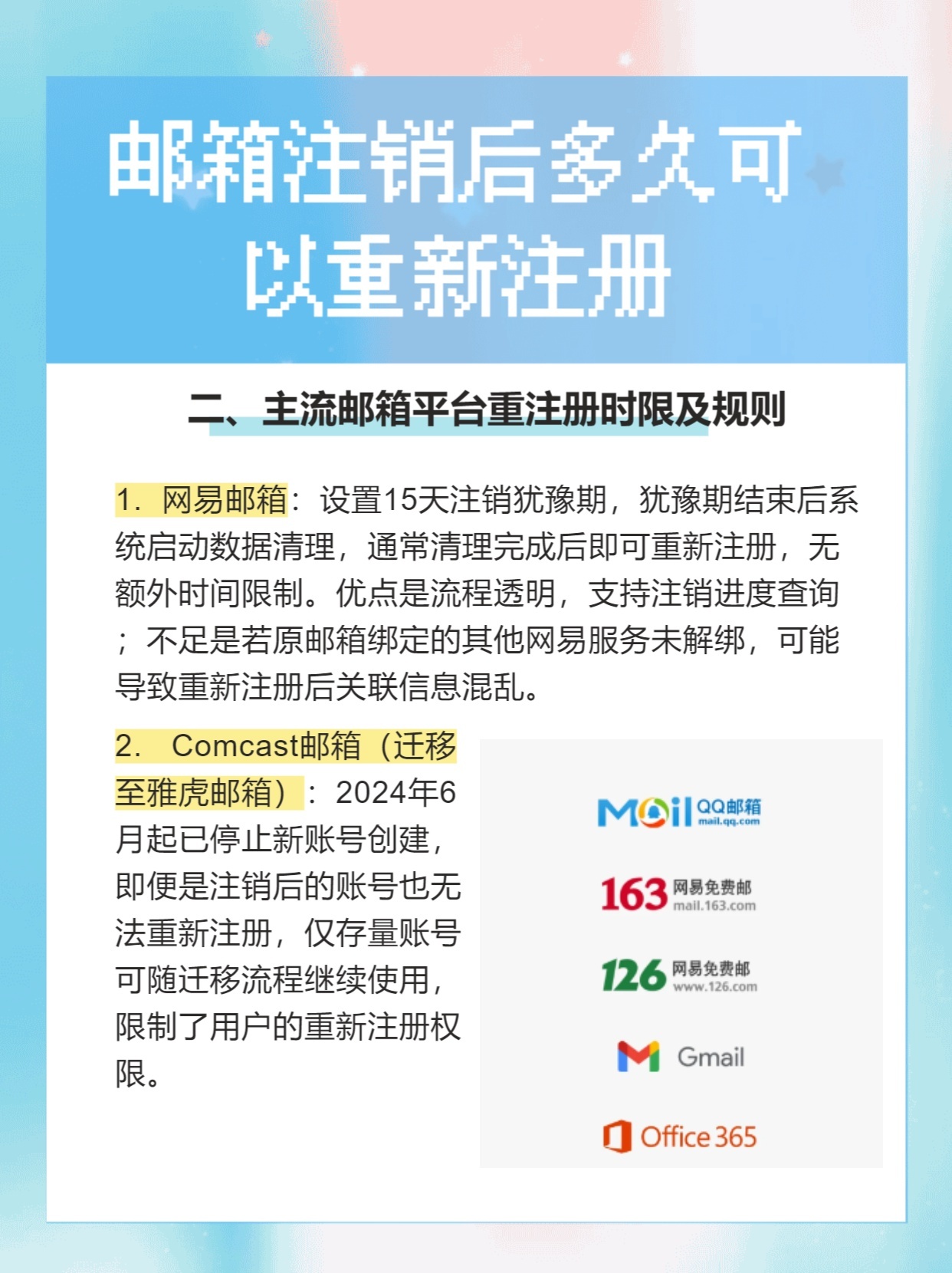 邮箱注销后多久可以重新注册

二、主流邮箱平台重注册时限及规则

1. 网易邮箱：设置15天注销犹豫期，犹豫期结束后系统启动数据清理，通常清理完成后即可重新注册，无额外时间限制。优点是流程透明，支持注销进度查询；不足是若原邮箱绑定的其他网易服务未解绑，可能导致重新注册后关联信息混乱。

2. Comcast邮箱（迁移至雅虎邮箱）：2024年6月起已停止新账号创建，即便是注销后的账号也无法重新注册，仅存量账号可随迁移流程继续使用，限制了用户的重新注册权限。

Mail QQ邮箱 mail.qq.com
163 网易免费邮 mail.163.com
126 网易免费邮 www.126.com
Gmail
Office 365